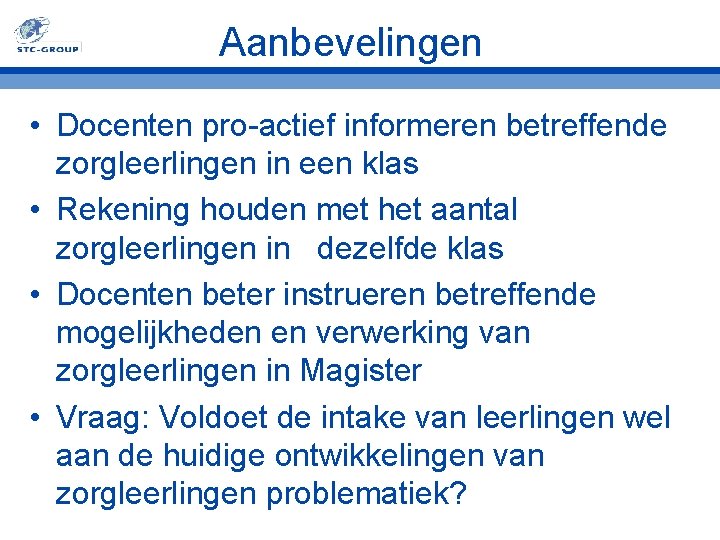 STC-GROUP

Aanbevelingen

• Docenten pro-actief informeren betreffende zorgleerlingen in een klas
• Rekening houden met het aantal zorgleerlingen in dezelfde klas
• Docenten beter instrueren betreffende mogelijkheden en verwerking van zorgleerlingen in Magister
• Vraag: Voldoet de intake van leerlingen wel aan de huidige ontwikkelingen van zorgleerlingen problematiek?